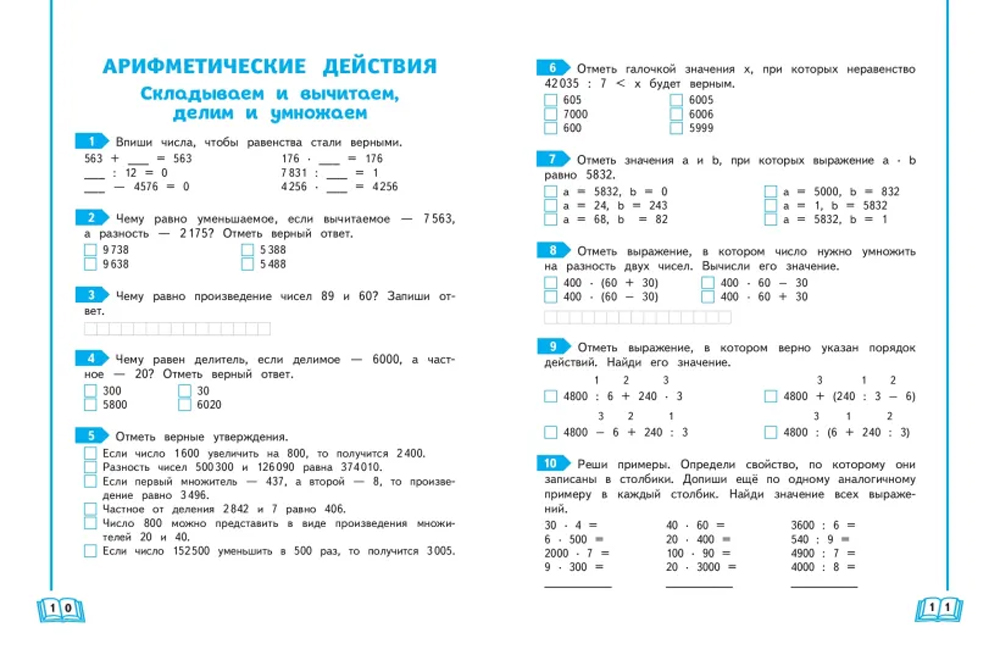 АРИФМЕТИЧЕСКИЕ ДЕЙСТВИЯ

Складываем и вычитаем, делим и умножаем

1 Впиши числа, чтобы равенства стали верными.

563 + ____ = 563
____ : 12 = 0
____ — 4576 = 0

176 · ____ = 176
7831 : ____ = 1
4256 · ____ = 4256

2 Чему равно уменьшаемое, если вычитаемое — 7563, а разность — 2175? Отметь верный ответ.

☐ 9738
☐ 9638
☐ 5388
☐ 5488

3 Чему равно произведение чисел 89 и 60? Запиши ответ.

4 Чему равен делитель, если делимое — 6000, а частное — 20? Отметь верный ответ.

☐ 300
☐ 5800
☐ 30
☐ 6020

5 Отметь верные утверждения.

☐ Если число 1600 увеличить на 800, то получится 2400.
☐ Разность чисел 500300 и 126090 равна 374010.
☐ Если первый множитель — 437, а второй — 8, то произведение равно 3496.
☐ Частное от деления 2842 и 7 равно 406.
☐ Число 800 можно представить в виде произведения множителей 20 и 40.
☐ Если число 152500 уменьшить в 500 раз, то получится 3005.

10

6 Отметь галочкой значения x, при которых неравенство 42035 : 7 < x будет верным.

☐ 605
☐ 7000
☐ 600
☐ 6005
☐ 6006
☐ 5999

7 Отметь значения a и b, при которых выражение a · b равно 5832.

☐ a = 5832, b = 0
☐ a = 24, b = 243
☐ a = 68, b = 82
☐ a = 5000, b = 832
☐ a = 1, b = 5832
☐ a = 5832, b = 1

8 Отметь выражение, в котором число нужно умножить на разность двух чисел. Вычисли его значение.

☐ 400 · (60 + 30)
☐ 400 · (60 — 30)
☐ 400 · 60 — 30
☐ 400 · 60 + 30

9 Отметь выражение, в котором верно указан порядок действий. Найди его значение.

1 2 3
☐ 4800 : 6 + 240 · 3

3 2 1
☐ 4800 — 6 + 240 : 3

3 1 2
☐ 4800 + (240 : 3 — 6)

3 1 2
☐ 4800 : (6 + 240 : 3)

10 Реши примеры. Определи свойство, по которому они записаны в столбики. Допиши ещё по одному аналогичному примеру в каждый столбик. Найди значение всех выражений.

30 · 4 =
6 · 500 =
2000 · 7 =
9 · 300 =
____

40 · 60 =
20 · 400 =
100 · 90 =
20 · 3000 =
____

3600 : 6 =
540 : 9 =
4900 : 7 =
4000 : 8 =
____

11